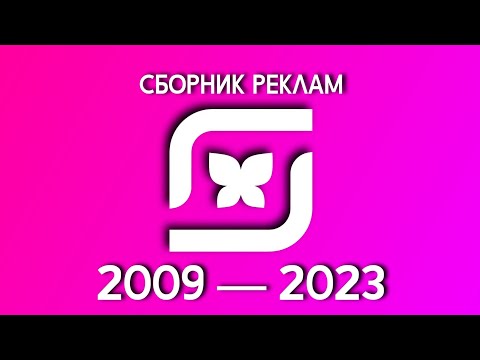 СБОРНИК РЕКЛАМ

2009 — 2023